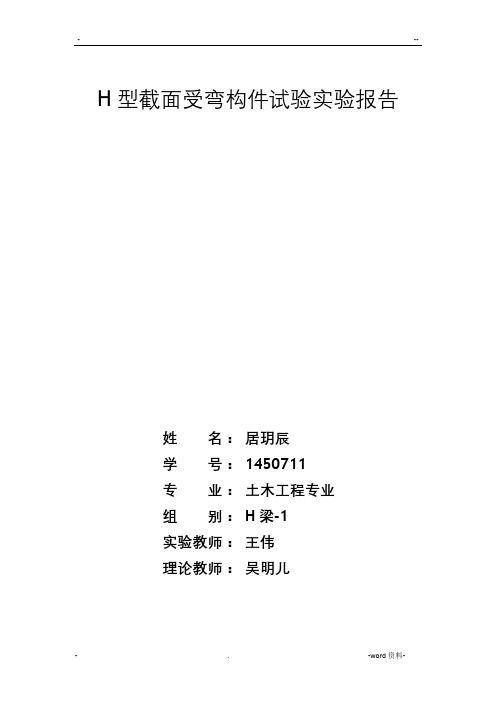 - --

H 型截面受弯构件试验实验报告

姓 名：居玥辰

学 号：1450711

专 业：土木工程专业

组 别：H 梁-1

实验教师：王伟

理论教师：吴明儿

- . -word 资料-